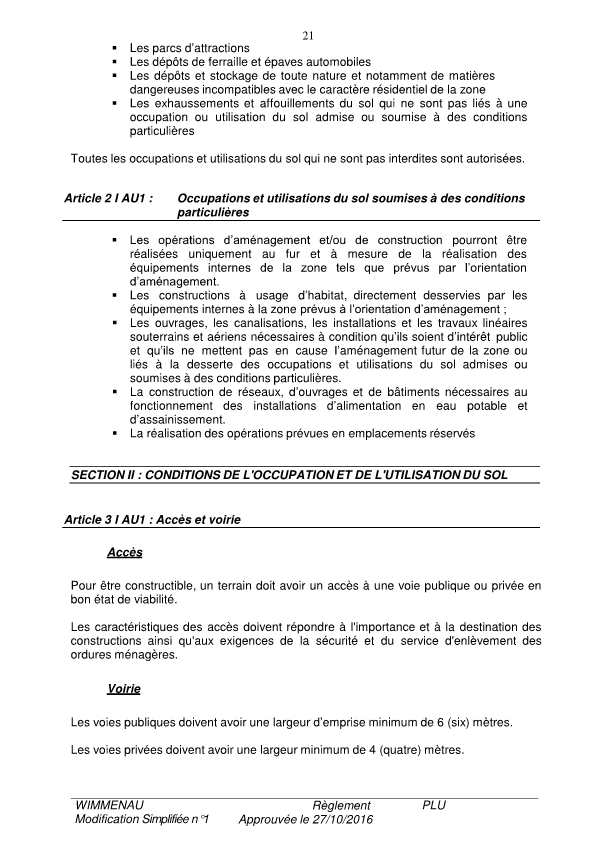 21

▪ Les parcs d'attractions
▪ Les dépôts de ferraille et épaves automobiles
▪ Les dépôts et stockage de toute nature et notamment de matières dangereuses incompatibles avec le caractère résidentiel de la zone
▪ Les exhaussements et affouillements du sol qui ne sont pas liés à une occupation ou utilisation du sol admise ou soumise à des conditions particulières

Toutes les occupations et utilisations du sol qui ne sont pas interdites sont autorisées.

Article 2 I AU1 : Occupations et utilisations du sol soumises à des conditions particulières

▪ Les opérations d'aménagement et/ou de construction pourront être réalisées uniquement au fur et à mesure de la réalisation des équipements internes de la zone tels que prévus par l'orientation d'aménagement.
▪ Les constructions à usage d'habitat, directement desservies par les équipements internes à la zone prévus à l'orientation d'aménagement ;
▪ Les ouvrages, les canalisations, les installations et les travaux linéaires souterrains et aériens nécessaires à condition qu'ils soient d'intérêt public et qu'ils ne mettent pas en cause l'aménagement futur de la zone ou liés à la desserte des occupations et utilisations du sol admises ou soumises à des conditions particulières.
▪ La construction de réseaux, d'ouvrages et de bâtiments nécessaires au fonctionnement des installations d'alimentation en eau potable et d'assainissement.
▪ La réalisation des opérations prévues en emplacements réservés

SECTION II : CONDITIONS DE L'OCCUPATION ET DE L'UTILISATION DU SOL

Article 3 I AU1 : Accès et voirie

Accès

Pour être constructible, un terrain doit avoir un accès à une voie publique ou privée en bon état de viabilité.

Les caractéristiques des accès doivent répondre à l'importance et à la destination des constructions ainsi qu'aux exigences de la sécurité et du service d'enlèvement des ordures ménagères.

Voirie

Les voies publiques doivent avoir une largeur d'emprise minimum de 6 (six) mètres.

Les voies privées doivent avoir une largeur minimum de 4 (quatre) mètres.

WIMMENAU Règlement PLU
Modification Simplifiée n°1 Approuvée le 27/10/2016